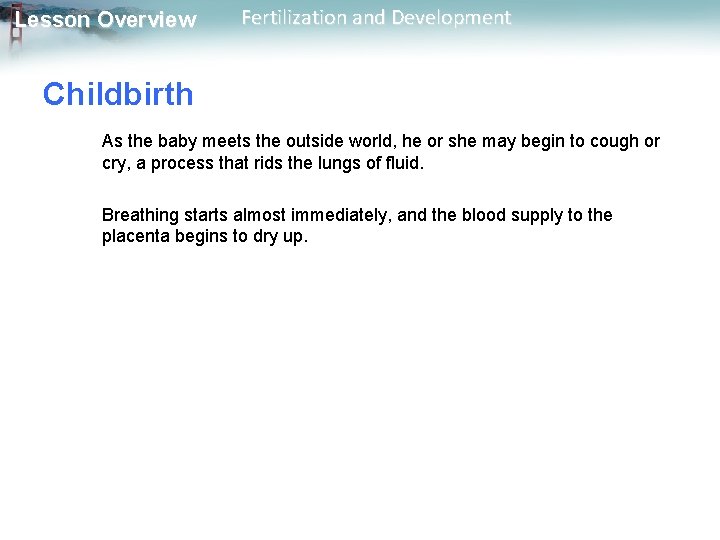 Lesson Overview Fertilization and Development

Childbirth

As the baby meets the outside world, he or she may begin to cough or cry, a process that rids the lungs of fluid.

Breathing starts almost immediately, and the blood supply to the placenta begins to dry up.